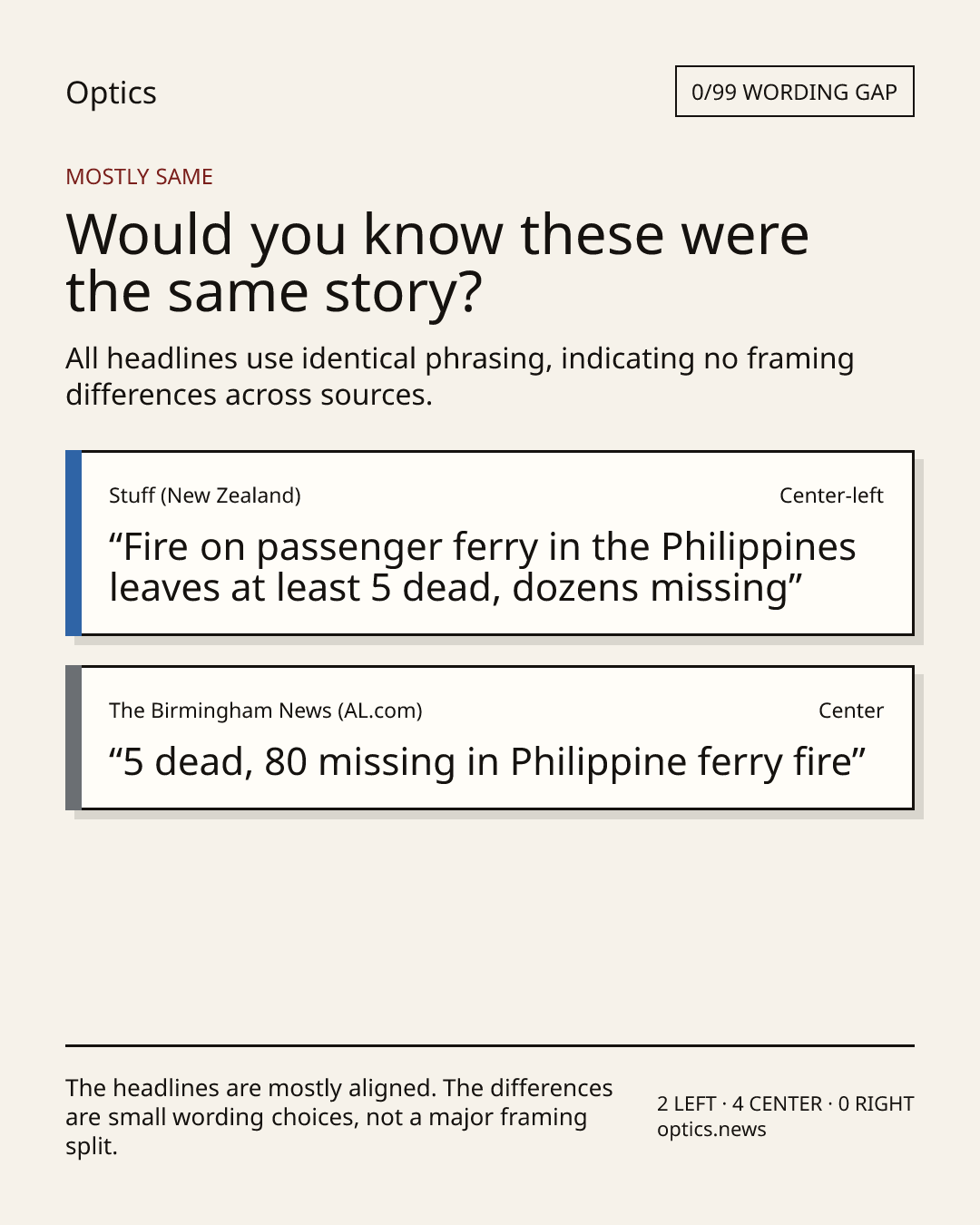 Optics

0/99 WORDING GAP

MOSTLY SAME

Would you know these were the same story?

All headlines use identical phrasing, indicating no framing differences across sources.

Stuff (New Zealand)

Center-left

"Fire on passenger ferry in the Philippines leaves at least 5 dead, dozens missing"

The Birmingham News (AL.com)

Center

"5 dead, 80 missing in Philippine ferry fire"

The headlines are mostly aligned. The differences are small wording choices, not a major framing split.

2 LEFT · 4 CENTER · 0 RIGHT
optics.news